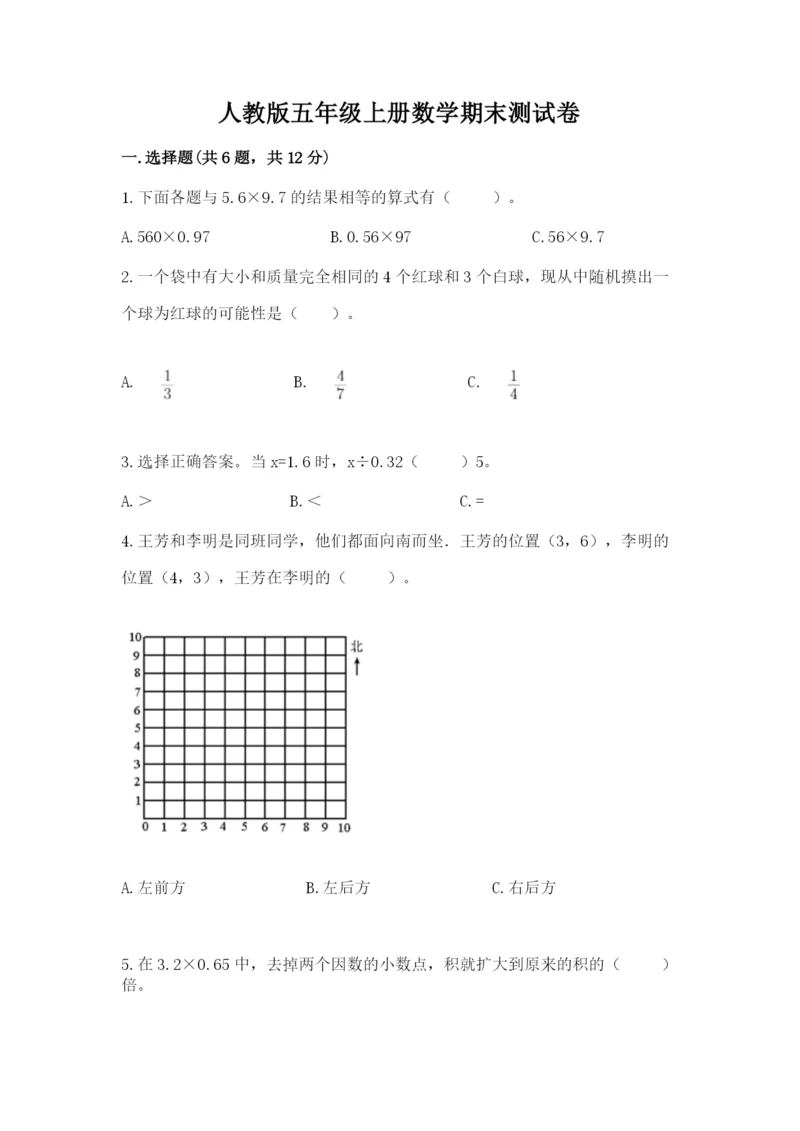 人教版五年级上册数学期末测试卷

一.选择题(共6题，共12分)

1.下面各题与5.6×9.7的结果相等的算式有（　　）。

A.560×0.97　　B.0.56×97　　C.56×9.7

2.一个袋中有大小和质量完全相同的4个红球和3个白球，现从中随机摸出一个球为红球的可能性是（　　）。

A. $\frac{1}{3}$　　B. $\frac{4}{7}$　　C. $\frac{1}{4}$

3.选择正确答案。当x=1.6时，x÷0.32（　　）5。

A.＞　　B.＜　　C.=

4.王芳和李明是同班同学，他们都面向南而坐．王芳的位置（3，6），李明的位置（4，3），王芳在李明的（　　）。

10 9 8 7 6 5 4 3 2 1 0 1 2 3 4 5 6 7 8 9 10 北

A.左前方　　B.左后方　　C.右后方

5.在3.2×0.65中，去掉两个因数的小数点，积就扩大到原来的积的（　　）倍。